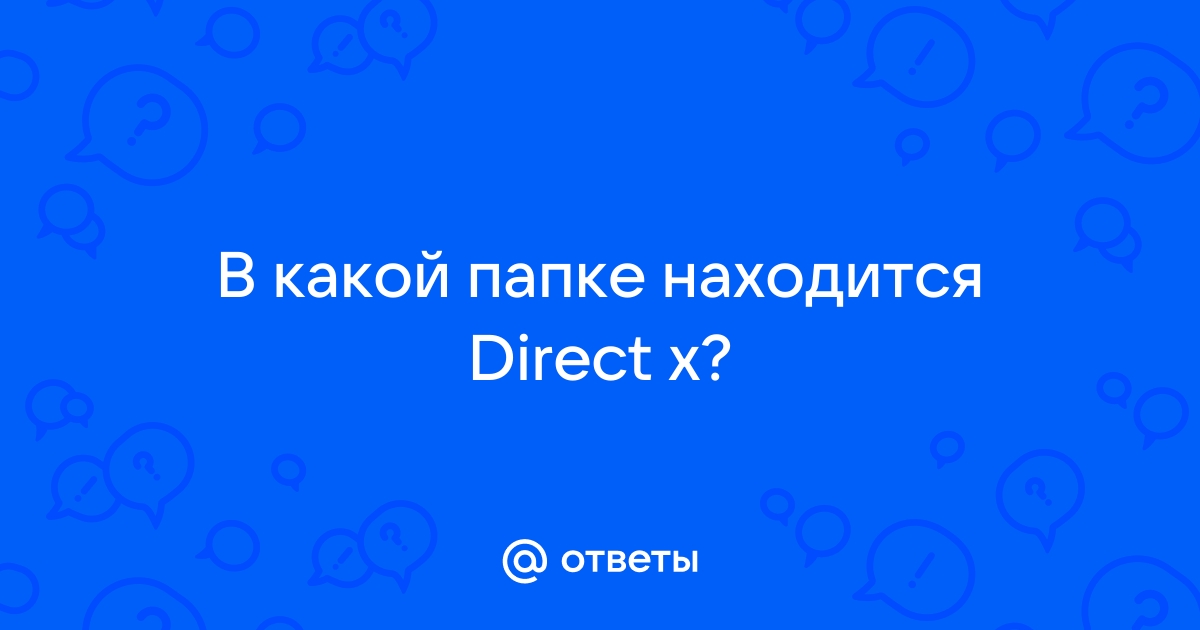 В какой папке находится Direct x?

@ ответы